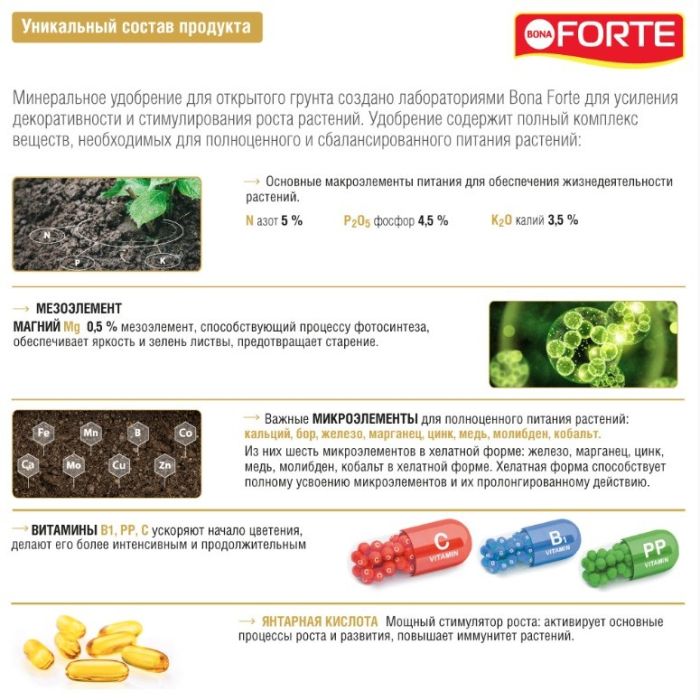 Уникальный состав продукта

BONA FORTE

Минеральное удобрение для открытого грунта создано лабораториями Bona Forte для усиления декоративности и стимулирования роста растений. Удобрение содержит полный комплекс веществ, необходимых для полноценного и сбалансированного питания растений:

N P K

→ Основные макроэлементы питания для обеспечения жизнедеятельности растений.

N азот 5 % $P_2O_5$ фосфор 4,5 % $K_2O$ калий 3,5 %

→ МЕЗОЭЛЕМЕНТ

МАГНИЙ Mg 0,5 % мезоэлемент, способствующий процессу фотосинтеза, обеспечивает яркость и зелень листвы, предотвращает старение.

Fe Mn B Co Ca Mo Cu Zn

→ Важные МИКРОЭЛЕМЕНТЫ для полноценного питания растений: кальций, бор, железо, марганец, цинк, медь, молибден, кобальт.

Из них шесть микроэлементов в хелатной форме: железо, марганец, цинк, медь, молибден, кобальт в хелатной форме. Хелатная форма способствует полному усвоению микроэлементов и их пролонгированному действию.

→ ВИТАМИНЫ B1, PP, C ускоряют начало цветения, делают его более интенсивным и продолжительным

C VITAMIN $B_1$ VITAMIN PP VITAMIN

→ ЯНТАРНАЯ КИСЛОТА Мощный стимулятор роста: активирует основные процессы роста и развития, повышает иммунитет растений.